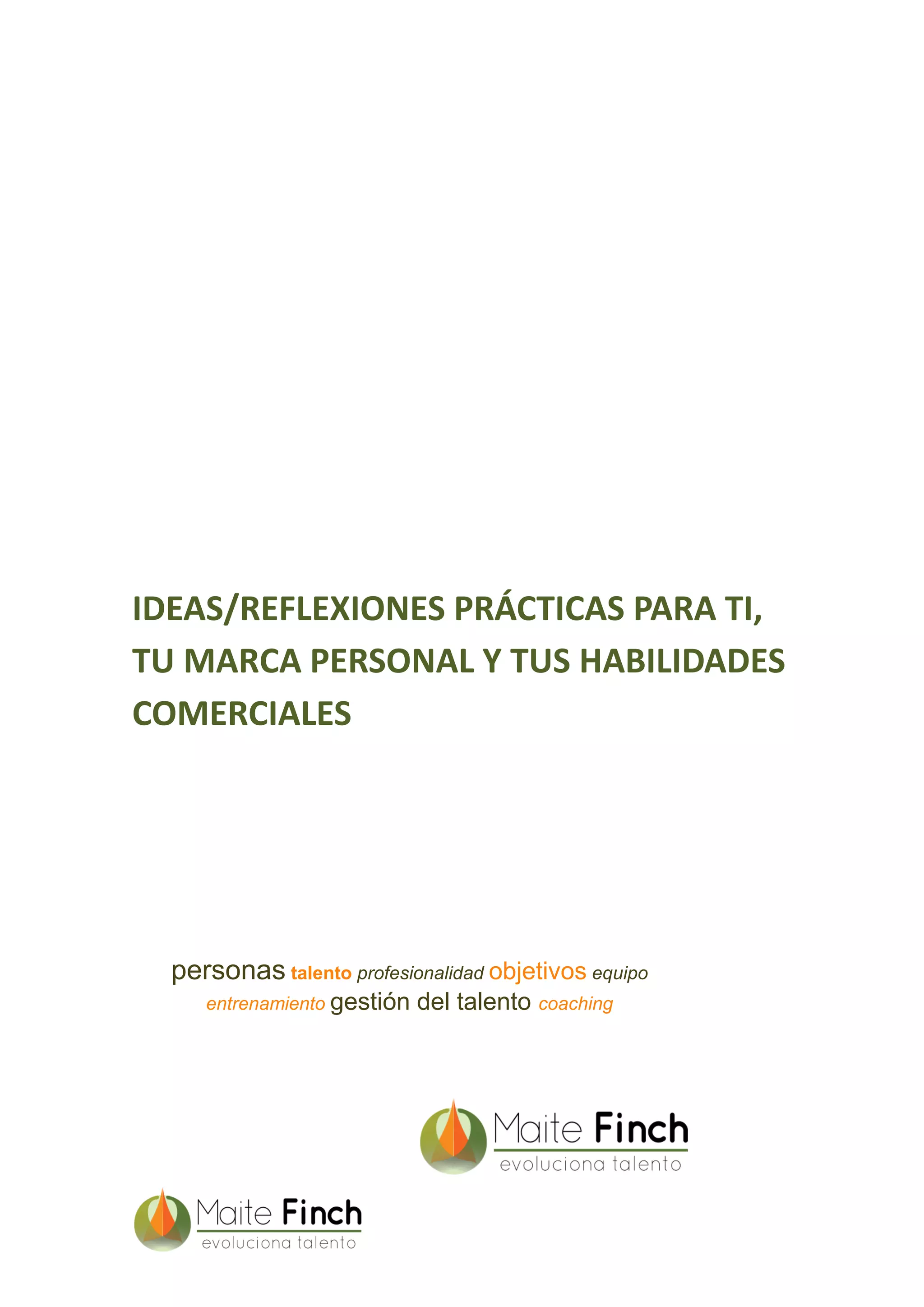 IDEAS/REFLEXIONES PRÁCTICAS PARA TI, TU MARCA PERSONAL Y TUS HABILIDADES COMERCIALES

personas talento profesionalidad objetivos equipo entrenamiento gestión del talento coaching

Maite Finch
evoluciona talento

Maite Finch
evoluciona talento